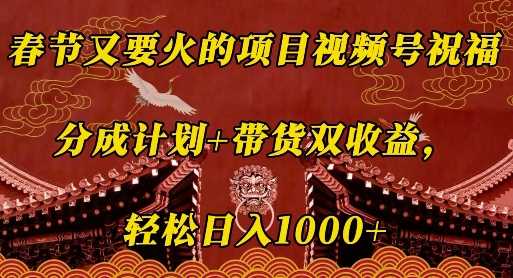 春节又要火的项目视频号祝福

分成计划+带货双收益，

轻松日入1000+